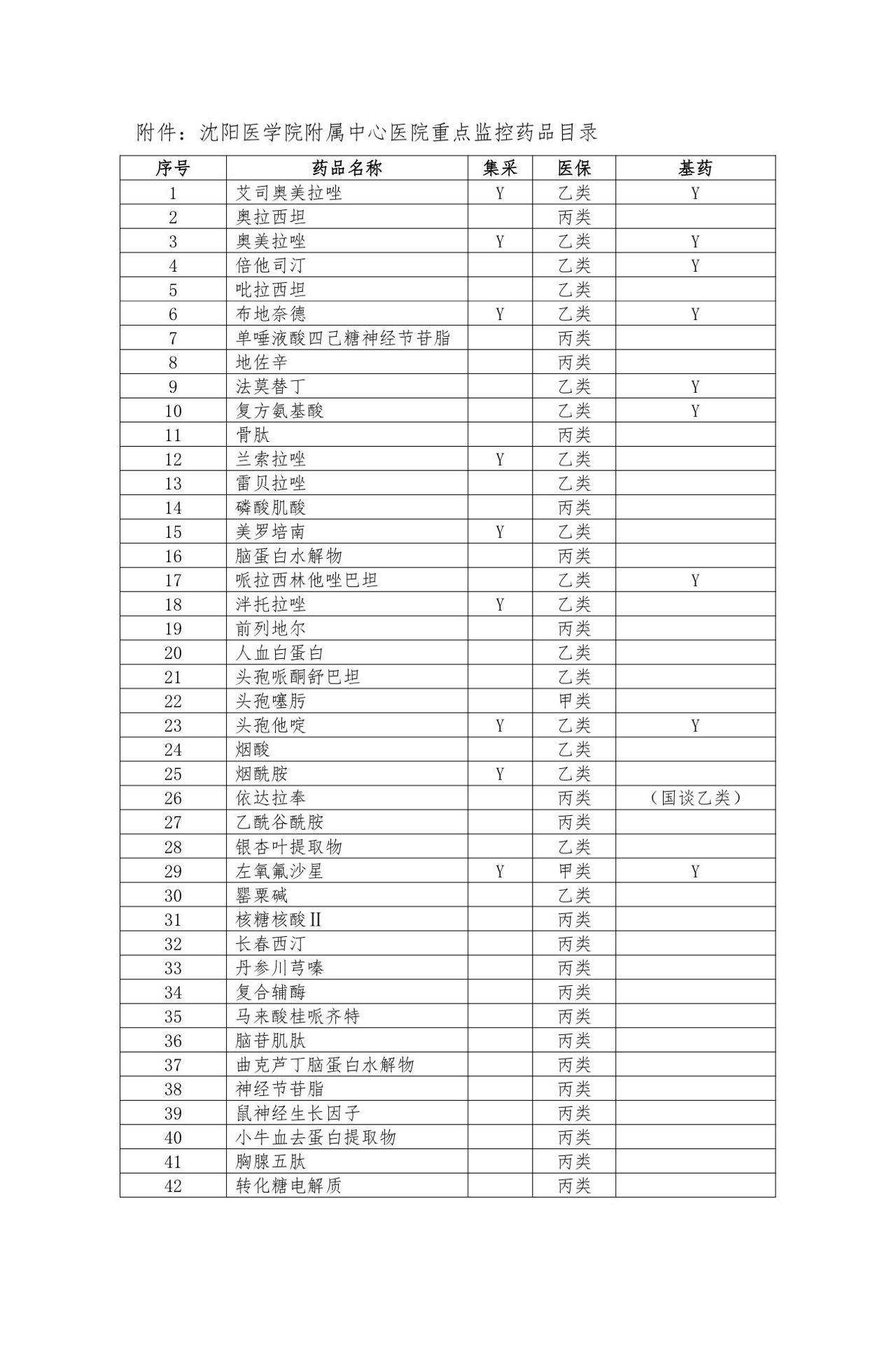 附件：沈阳医学院附属中心医院重点监控药品目录

| 序号 | 药品名称 | 集采 | 医保 | 基药 |
|---|---|---|---|---|
| 1 | 艾司奥美拉唑 | Y | 乙类 | Y |
| 2 | 奥拉西坦 |  | 丙类 |  |
| 3 | 奥美拉唑 | Y | 乙类 | Y |
| 4 | 倍他司汀 |  | 乙类 | Y |
| 5 | 吡拉西坦 |  | 乙类 |  |
| 6 | 布地奈德 | Y | 乙类 | Y |
| 7 | 单唾液酸四己糖神经节苷脂 |  | 丙类 |  |
| 8 | 地佐辛 |  | 丙类 |  |
| 9 | 法莫替丁 |  | 乙类 | Y |
| 10 | 复方氨基酸 |  | 乙类 | Y |
| 11 | 骨肽 |  | 丙类 |  |
| 12 | 兰索拉唑 | Y | 乙类 |  |
| 13 | 雷贝拉唑 |  | 乙类 |  |
| 14 | 磷酸肌酸 |  | 丙类 |  |
| 15 | 美罗培南 | Y | 乙类 |  |
| 16 | 脑蛋白水解物 |  | 丙类 |  |
| 17 | 哌拉西林他唑巴坦 |  | 乙类 | Y |
| 18 | 泮托拉唑 | Y | 乙类 |  |
| 19 | 前列地尔 |  | 丙类 |  |
| 20 | 人血白蛋白 |  | 乙类 |  |
| 21 | 头孢哌酮舒巴坦 |  | 乙类 |  |
| 22 | 头孢噻肟 |  | 甲类 |  |
| 23 | 头孢他啶 | Y | 乙类 | Y |
| 24 | 烟酸 |  | 乙类 |  |
| 25 | 烟酰胺 | Y | 乙类 |  |
| 26 | 依达拉奉 |  | 丙类 | （国谈乙类） |
| 27 | 乙酰谷酰胺 |  | 丙类 |  |
| 28 | 银杏叶提取物 |  | 乙类 |  |
| 29 | 左氧氟沙星 | Y | 甲类 | Y |
| 30 | 罂粟碱 |  | 乙类 |  |
| 31 | 核糖核酸Ⅱ |  | 丙类 |  |
| 32 | 长春西汀 |  | 丙类 |  |
| 33 | 丹参川芎嗪 |  | 丙类 |  |
| 34 | 复合辅酶 |  | 丙类 |  |
| 35 | 马来酸桂哌齐特 |  | 丙类 |  |
| 36 | 脑苷肌肽 |  | 丙类 |  |
| 37 | 曲克芦丁脑蛋白水解物 |  | 丙类 |  |
| 38 | 神经节苷脂 |  | 丙类 |  |
| 39 | 鼠神经生长因子 |  | 丙类 |  |
| 40 | 小牛血去蛋白提取物 |  | 丙类 |  |
| 41 | 胸腺五肽 |  | 丙类 |  |
| 42 | 转化糖电解质 |  | 丙类 |  |